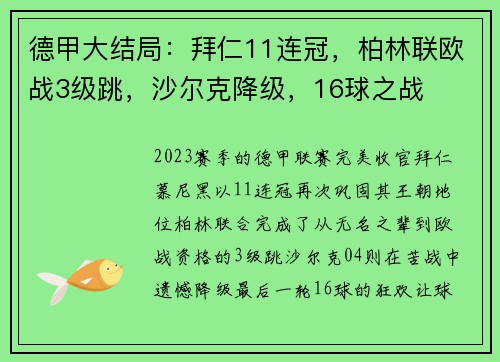 德甲大结局：拜仁11连冠，柏林联欧战3级跳，沙尔克降级，16球之战

2023赛季的德甲联赛完美收官拜仁慕尼黑以11连冠再次巩固其王朝地位柏林联合完成了从无名之辈到欧战资格的3级跳沙尔克04则在苦战中遗憾降级最后一轮16球的狂欢让球